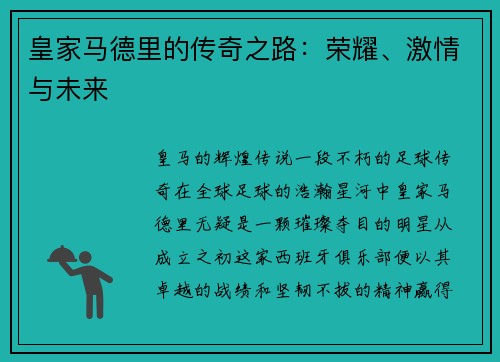 皇家马德里的传奇之路：荣耀、激情与未来

皇马的辉煌传说一段不朽的足球传奇在全球足球的浩瀚星河中皇家马德里无疑是一颗璀璨夺目的明星从成立之初这家西班牙俱乐部便以其卓越的战绩和坚韧不拔的精神赢得